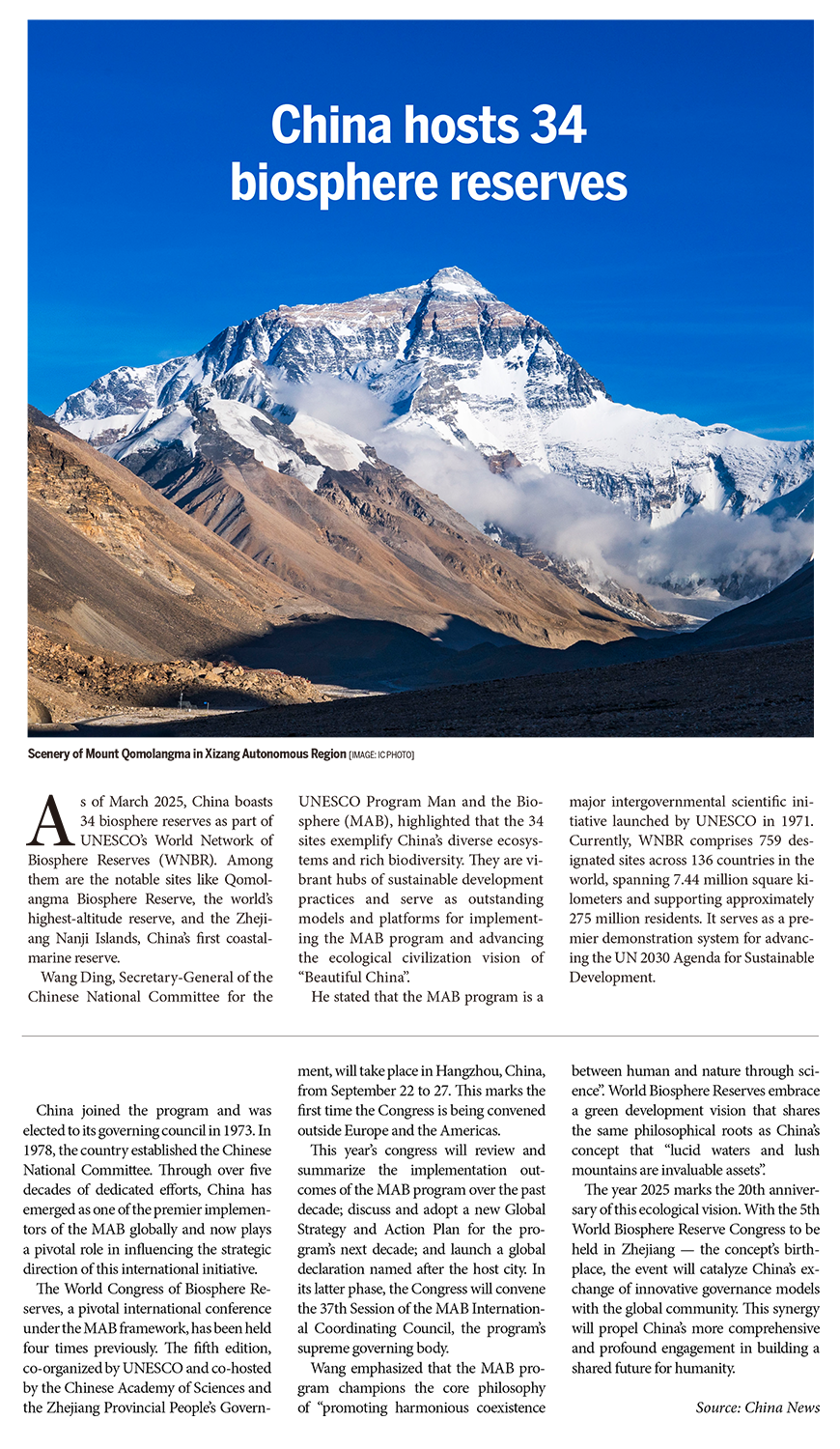 China hosts 34 biosphere reserves

Scenery of Mount Qomolangma in Xizang Autonomous Region [IMAGE: IC PHOTO]

As of March 2025, China boasts 34 biosphere reserves as part of UNESCO's World Network of Biosphere Reserves (WNBR). Among them are the notable sites like Qomolangma Biosphere Reserve, the world's highest-altitude reserve, and the Zhejiang Nanji Islands, China's first coastal-marine reserve.

Wang Ding, Secretary-General of the Chinese National Committee for the UNESCO Program Man and the Biosphere (MAB), highlighted that the 34 sites exemplify China's diverse ecosystems and rich biodiversity. They are vibrant hubs of sustainable development practices and serve as outstanding models and platforms for implementing the MAB program and advancing the ecological civilization vision of "Beautiful China".

He stated that the MAB program is a major intergovernmental scientific initiative launched by UNESCO in 1971. Currently, WNBR comprises 759 designated sites across 136 countries in the world, spanning 7.44 million square kilometers and supporting approximately 275 million residents. It serves as a premier demonstration system for advancing the UN 2030 Agenda for Sustainable Development.

China joined the program and was elected to its governing council in 1973. In 1978, the country established the Chinese National Committee. Through over five decades of dedicated efforts, China has emerged as one of the premier implementors of the MAB globally and now plays a pivotal role in influencing the strategic direction of this international initiative.

The World Congress of Biosphere Reserves, a pivotal international conference under the MAB framework, has been held four times previously. The fifth edition, co-organized by UNESCO and co-hosted by the Chinese Academy of Sciences and the Zhejiang Provincial People's Government, will take place in Hangzhou, China, from September 22 to 27. This marks the first time the Congress is being convened outside Europe and the Americas.

This year's congress will review and summarize the implementation outcomes of the MAB program over the past decade; discuss and adopt a new Global Strategy and Action Plan for the program's next decade; and launch a global declaration named after the host city. In its latter phase, the Congress will convene the 37th Session of the MAB International Coordinating Council, the program's supreme governing body.

Wang emphasized that the MAB program champions the core philosophy of "promoting harmonious coexistence between human and nature through science". World Biosphere Reserves embrace a green development vision that shares the same philosophical roots as China's concept that "lucid waters and lush mountains are invaluable assets".

The year 2025 marks the 20th anniversary of this ecological vision. With the 5th World Biosphere Reserve Congress to be held in Zhejiang — the concept's birthplace, the event will catalyze China's exchange of innovative governance models with the global community. This synergy will propel China's more comprehensive and profound engagement in building a shared future for humanity.

Source: China News